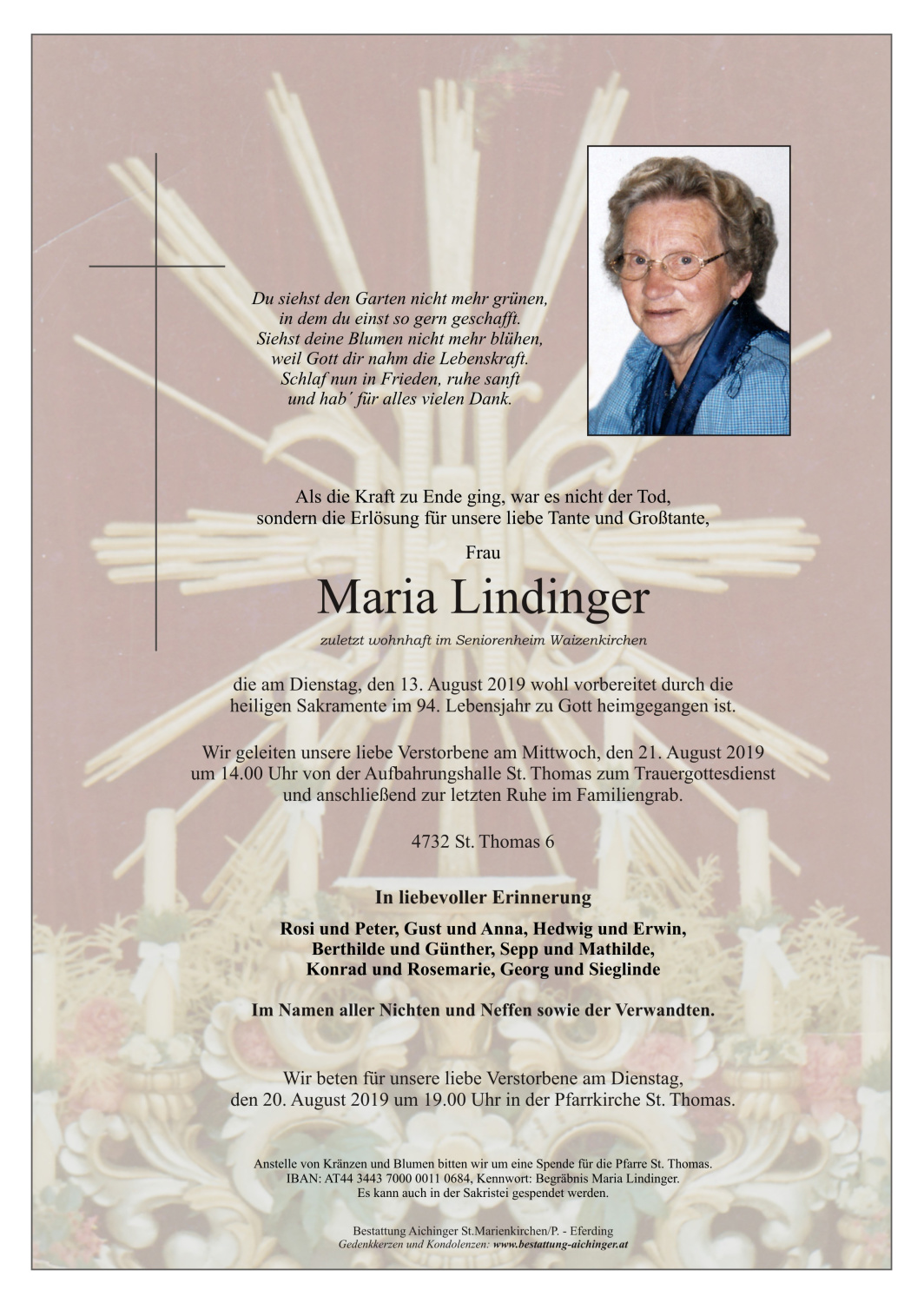 Du siehst den Garten nicht mehr grünen,
in dem du einst so gern geschafft.
Siehst deine Blumen nicht mehr blühen,
weil Gott dir nahm die Lebenskraft.
Schlaf nun in Frieden, ruhe sanft
und hab´ für alles vielen Dank.

Als die Kraft zu Ende ging, war es nicht der Tod,
sondern die Erlösung für unsere liebe Tante und Großtante,

Frau

Maria Lindinger

zuletzt wohnhaft im Seniorenheim Waizenkirchen

die am Dienstag, den 13. August 2019 wohl vorbereitet durch die heiligen Sakramente im 94. Lebensjahr zu Gott heimgegangen ist.

Wir geleiten unsere liebe Verstorbene am Mittwoch, den 21. August 2019 um 14.00 Uhr von der Aufbahrungshalle St. Thomas zum Trauergottesdienst und anschließend zur letzten Ruhe im Familiengrab.

4732 St. Thomas 6

In liebevoller Erinnerung

Rosi und Peter, Gust und Anna, Hedwig und Erwin,
Berthilde und Günther, Sepp und Mathilde,
Konrad und Rosemarie, Georg und Sieglinde

Im Namen aller Nichten und Neffen sowie der Verwandten.

Wir beten für unsere liebe Verstorbene am Dienstag,
den 20. August 2019 um 19.00 Uhr in der Pfarrkirche St. Thomas.

Anstelle von Kränzen und Blumen bitten wir um eine Spende für die Pfarre St. Thomas.
IBAN: AT44 3443 7000 0011 0684, Kennwort: Begräbnis Maria Lindinger.
Es kann auch in der Sakristei gespendet werden.

Bestattung Aichinger St.Marienkirchen/P. - Eferding
Gedenkkerzen und Kondolenzen: www.bestattung-aichinger.at